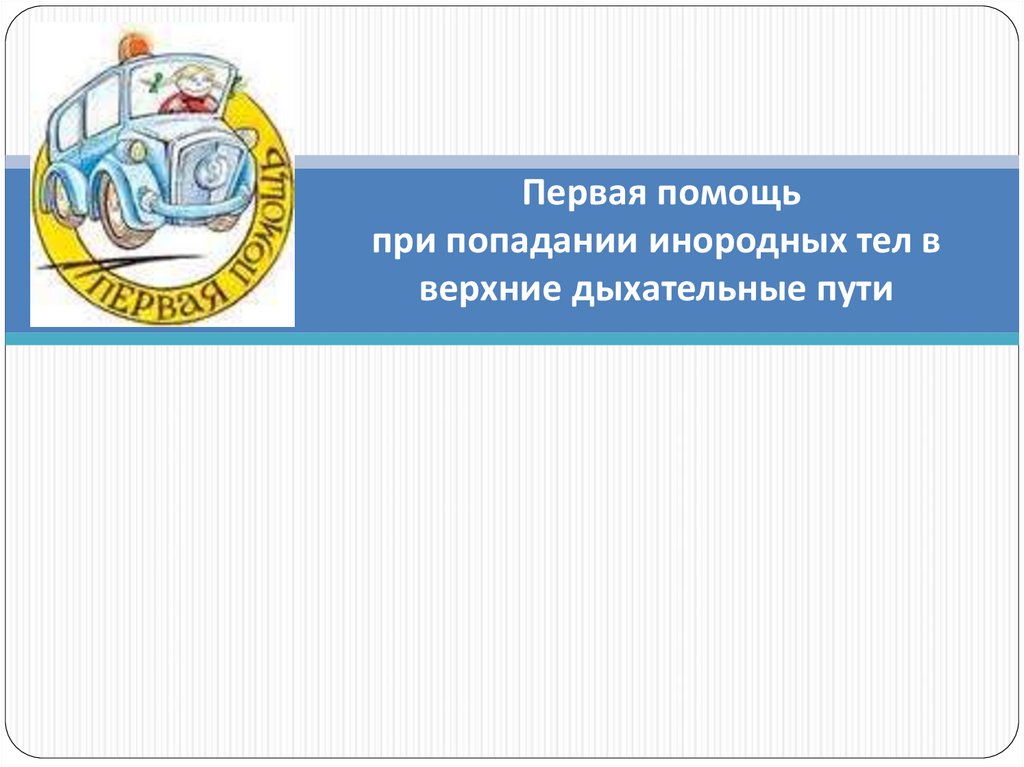 ПЕРВАЯ ПОМОЩЬ

Первая помощь
при попадании инородных тел в верхние дыхательные пути